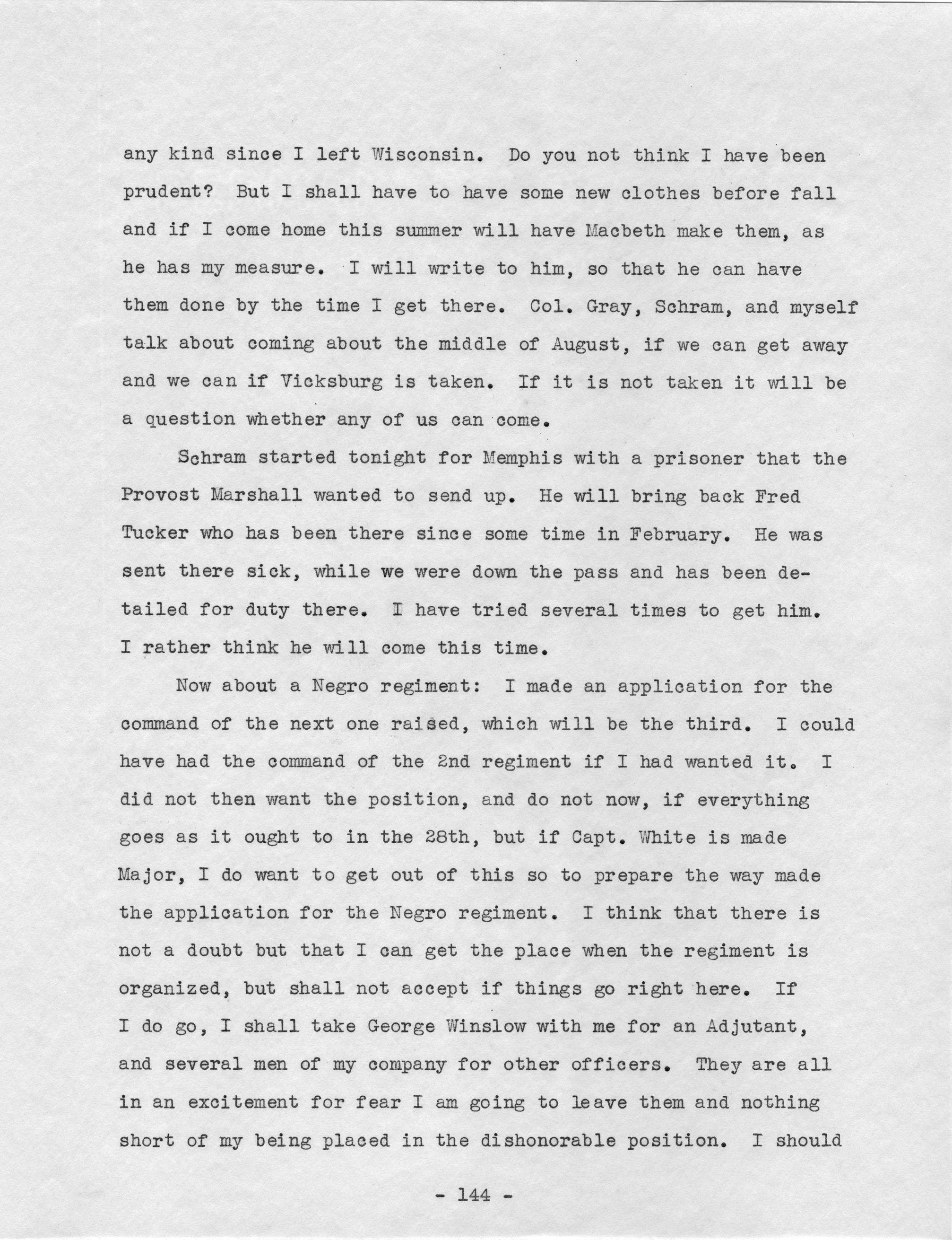 any kind since I left Wisconsin. Do you not think I have been prudent? But I shall have to have some new clothes before fall and if I come home this summer will have Macbeth make them, as he has my measure. I will write to him, so that he can have them done by the time I get there. Col. Gray, Schram, and myself talk about coming about the middle of August, if we can get away and we can if Vicksburg is taken. If it is not taken it will be a question whether any of us can come.

Schram started tonight for Memphis with a prisoner that the Provost Marshall wanted to send up. He will bring back Fred Tucker who has been there since some time in February. He was sent there sick, while we were down the pass and has been detailed for duty there. I have tried several times to get him. I rather think he will come this time.

Now about a Negro regiment: I made an application for the command of the next one raised, which will be the third. I could have had the command of the 2nd regiment if I had wanted it. I did not then want the position, and do not now, if everything goes as it ought to in the 28th, but if Capt. White is made Major, I do want to get out of this so to prepare the way made the application for the Negro regiment. I think that there is not a doubt but that I can get the place when the regiment is organized, but shall not accept if things go right here. If I do go, I shall take George Winslow with me for an Adjutant, and several men of my company for other officers. They are all in an excitement for fear I am going to leave them and nothing short of my being placed in the dishonorable position. I should

- 144 -